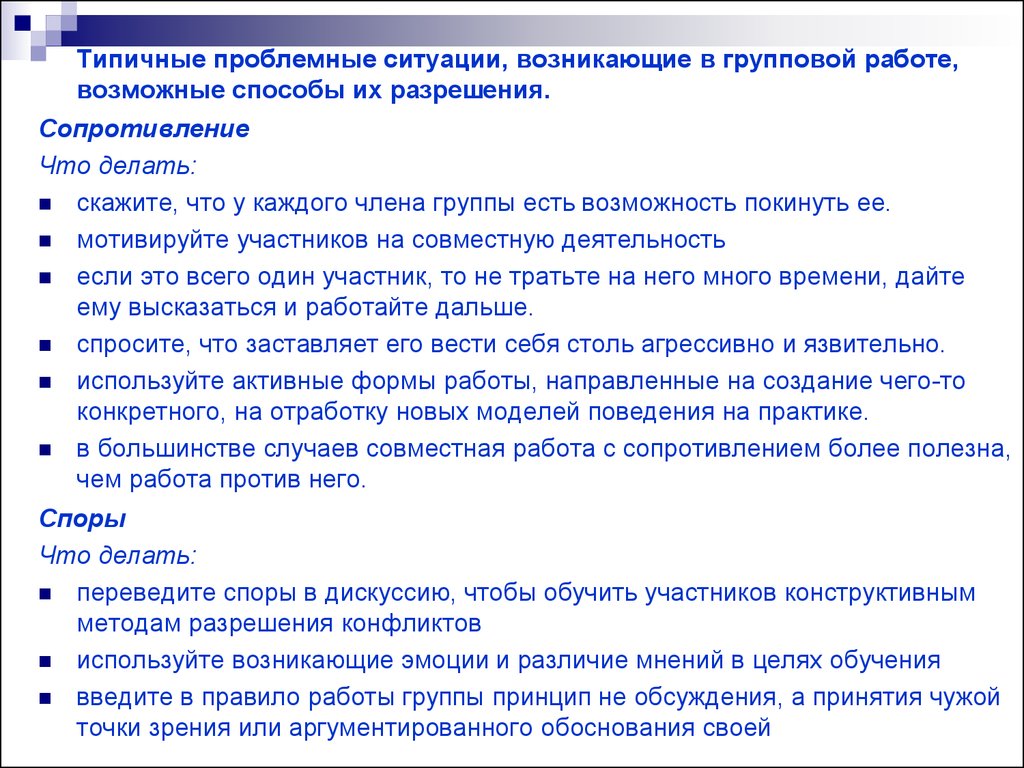 Типичные проблемные ситуации, возникающие в групповой работе, возможные способы их разрешения.

Сопротивление

Что делать:

- скажите, что у каждого члена группы есть возможность покинуть ее.
- мотивируйте участников на совместную деятельность
- если это всего один участник, то не тратьте на него много времени, дайте ему высказаться и работайте дальше.
- спросите, что заставляет его вести себя столь агрессивно и язвительно.
- используйте активные формы работы, направленные на создание чего-то конкретного, на отработку новых моделей поведения на практике.
- в большинстве случаев совместная работа с сопротивлением более полезна, чем работа против него.

Споры

Что делать:

- переведите споры в дискуссию, чтобы обучить участников конструктивным методам разрешения конфликтов
- используйте возникающие эмоции и различие мнений в целях обучения
- введите в правило работы группы принцип не обсуждения, а принятия чужой точки зрения или аргументированного обоснования своей